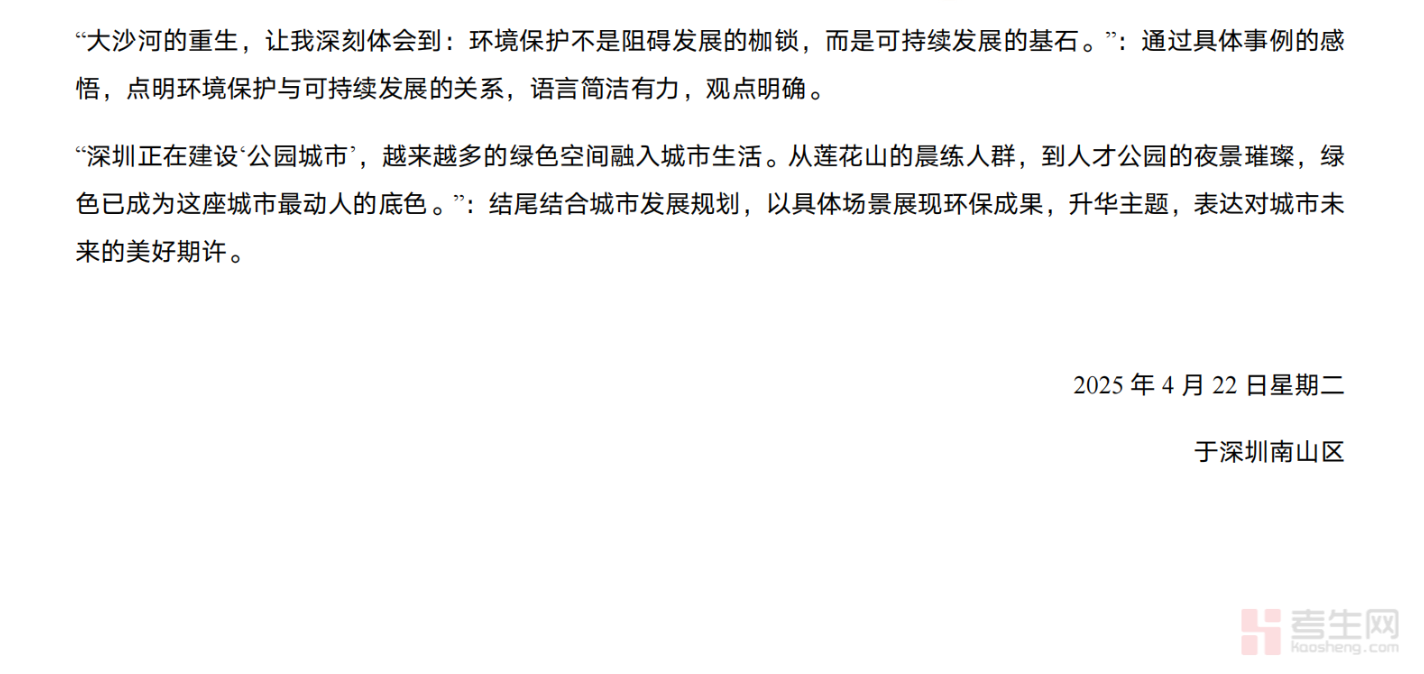 “大沙河的重生，让我深刻体会到：环境保护不是阻碍发展的枷锁，而是可持续发展的基石。”：通过具体事例的感悟，点明环境保护与可持续发展的关系，语言简洁有力，观点明确。

“深圳正在建设‘公园城市’，越来越多的绿色空间融入城市生活。从莲花山的晨练人群，到人才公园的夜景璀璨，绿色已成为这座城市最动人的底色。”：结尾结合城市发展规划，以具体场景展现环保成果，升华主题，表达对城市未来的美好期许。

2025年4月22日星期二

于深圳南山区

考生网
kaosheng.com